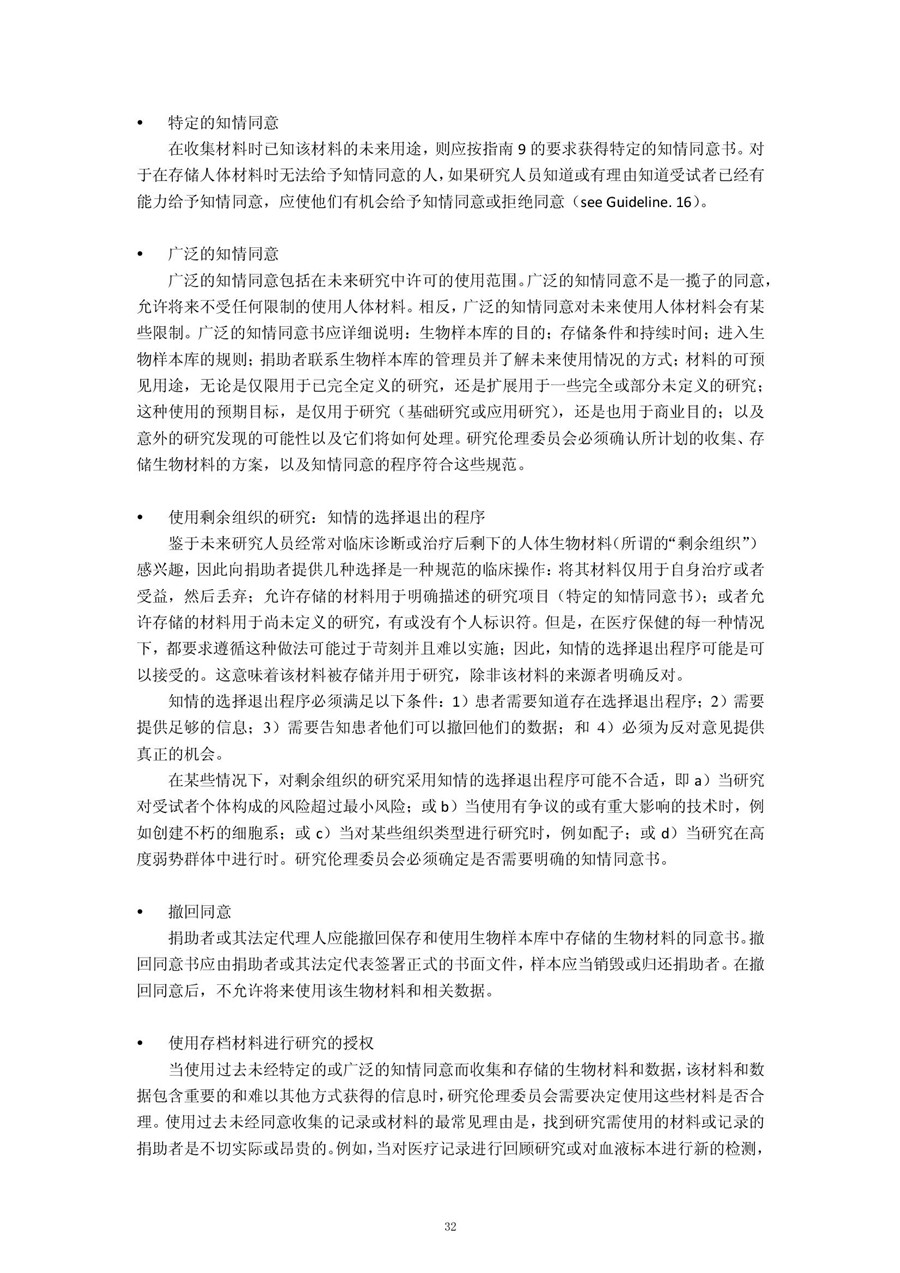 • 特定的知情同意

在收集材料时已知该材料的未来用途，则应按指南 9 的要求获得特定的知情同意书。对于在存储人体材料时无法给予知情同意的人，如果研究人员知道或有理由知道受试者已经有能力给予知情同意，应使他们有机会给予知情同意或拒绝同意（see Guideline. 16）。

• 广泛的知情同意

广泛的知情同意包括在未来研究中许可的使用范围。广泛的知情同意不是一揽子的同意，允许将来不受任何限制的使用人体材料。相反，广泛的知情同意对未来使用人体材料会有某些限制。广泛的知情同意书应详细说明：生物样本库的目的；存储条件和持续时间；进入生物样本库的规则；捐助者联系生物样本库的管理员并了解未来使用情况的方式；材料的可预见用途，无论是仅限用于已完全定义的研究，还是扩展用于一些完全或部分未定义的研究；这种使用的预期目标，是仅用于研究（基础研究或应用研究），还是也用于商业目的；以及意外的研究发现的可能性以及它们将如何处理。研究伦理委员会必须确认所计划的收集、存储生物材料的方案，以及知情同意的程序符合这些规范。

• 使用剩余组织的研究：知情的选择退出的程序

鉴于未来研究人员经常对临床诊断或治疗后剩下的人体生物材料（所谓的“剩余组织”）感兴趣，因此向捐助者提供几种选择是一种规范的临床操作：将其材料仅用于自身治疗或者受益，然后丢弃；允许存储的材料用于明确描述的研究项目（特定的知情同意书）；或者允许存储的材料用于尚未定义的研究，有或没有个人标识符。但是，在医疗保健的每一种情况下，都要求遵循这种做法可能过于苛刻并且难以实施；因此，知情的选择退出程序可能是可以接受的。这意味着该材料被存储并用于研究，除非该材料的来源者明确反对。

知情的选择退出程序必须满足以下条件：1）患者需要知道存在选择退出程序；2）需要提供足够的信息；3）需要告知患者他们可以撤回他们的数据；和 4）必须为反对意见提供真正的机会。

在某些情况下，对剩余组织的研究采用知情的选择退出程序可能不合适，即 a）当研究对受试者个体构成的风险超过最小风险；或 b）当使用有争议的或有重大影响的技术时，例如创建不朽的细胞系；或 c）当对某些组织类型进行研究时，例如配子；或 d）当研究在高度弱势群体中进行时。研究伦理委员会必须确定是否需要明确的知情同意书。

• 撤回同意

捐助者或其法定代理人应能撤回保存和使用生物样本库中存储的生物材料的同意书。撤回同意书应由捐助者或其法定代表签署正式的书面文件，样本应当销毁或归还捐助者。在撤回同意后，不允许将来使用该生物材料和相关数据。

• 使用存档材料进行研究的授权

当使用过去未经特定的或广泛的知情同意而收集和存储的生物材料和数据，该材料和数据包含重要的和难以其他方式获得的信息时，研究伦理委员会需要决定使用这些材料是否合理。使用过去未经同意收集的记录或材料的最常见理由是，找到研究需使用的材料或记录的捐助者是不切实际或昂贵的。例如，当对医疗记录进行回顾研究或对血液标本进行新的检测，

32